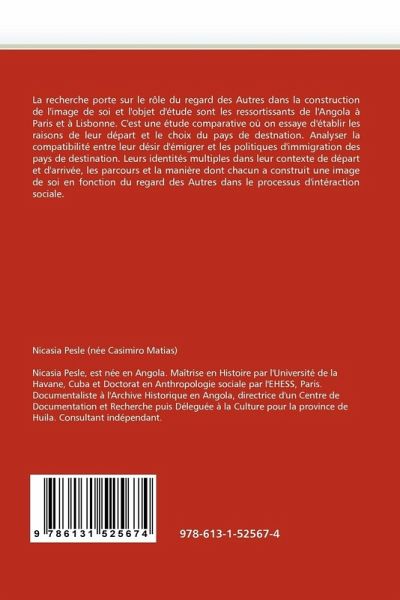 La recherche porte sur le rôle du regard des Autres dans la construction de l'image de soi et l'objet d'étude sont les ressortissants de l'Angola à Paris et à Lisbonne. C'est une étude comparative où on essaye d'établir les raisons de leur départ et le choix du pays de destnation. Analyser la compatibilité entre leur désir d'émigrer et les politiques d'immigration des pays de destination. Leurs identités multiples dans leur contexte de départ et d'arrivée, les parcours et la manière dont chacun a construit une image de soi en fonction du regard des Autres dans le processus d'intéraction sociale.

Nicasia Pesle (née Casimiro Matias)

Nicasia Pesle, est née en Angola. Maîtrise en Histoire par l'Université de la Havane, Cuba et Doctorat en Anthropologie sociale par l'EHESS, Paris. Documentaliste à l'Archive Historique en Angola, directrice d'un Centre de Documentation et Recherche puis Déleguée à la Culture pour la province de Huila. Consultant indépendant.

9 786131 525674

978-613-1-52567-4